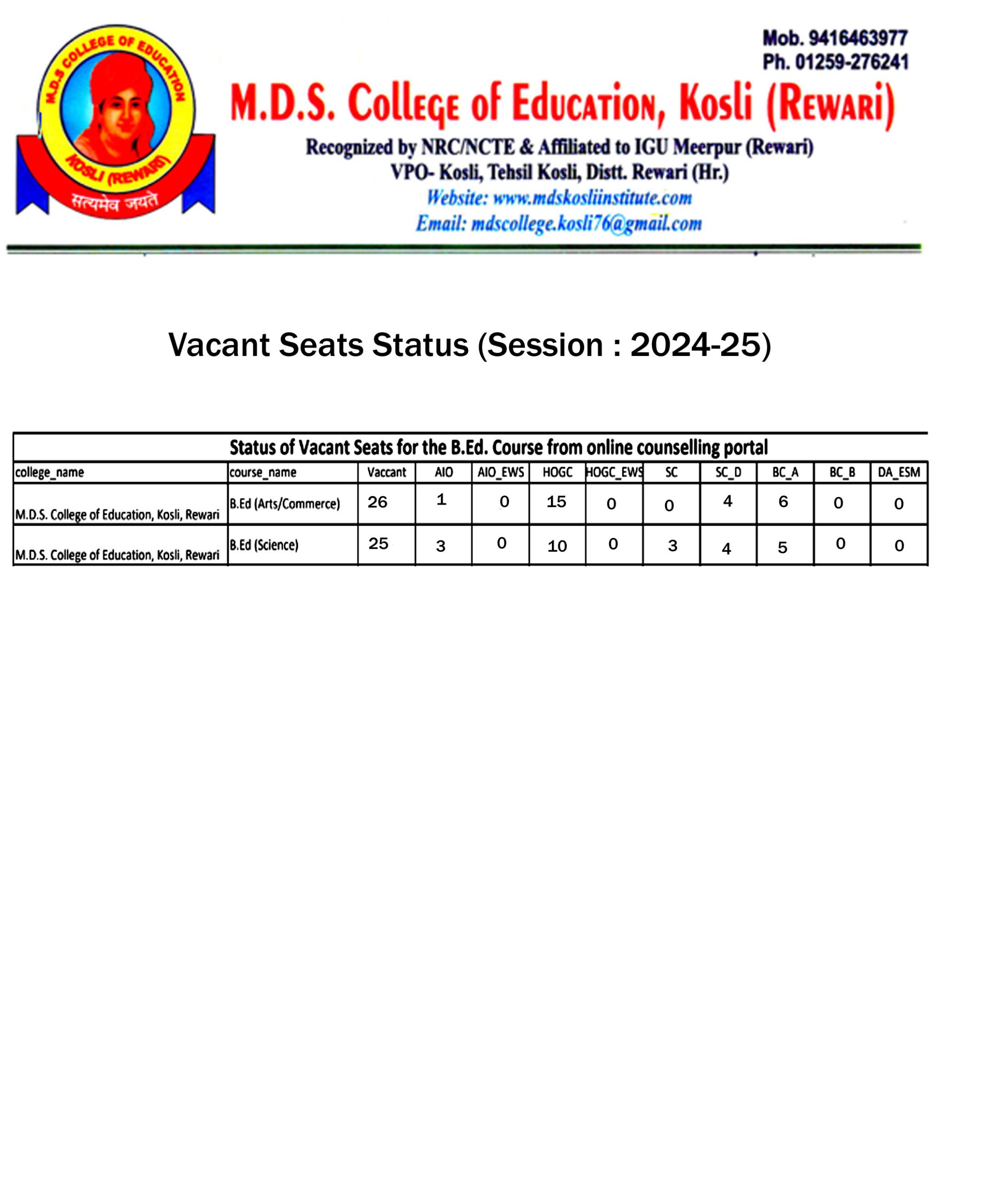 M.D.S COLLEGE OF EDUCATION
KOSLI (REWARI)
सत्यमेव जयते

Mob. 9416463977
Ph. 01259-276241

M.D.S. College of Education, Kosli (Rewari)

Recognized by NRC/NCTE & Affiliated to IGU Meerpur (Rewari)
VPO- Kosli, Tehsil Kosli, Distt. Rewari (Hr.)
Website: www.mdskosliinstitute.com
Email: mdscollege.kosli76@gmail.com

Vacant Seats Status (Session : 2024-25)

Status of Vacant Seats for the B.Ed. Course from online counselling portal

| college_name | course_name | Vaccant | AIO | AIO_EWS | HOGC | HOGC_EWS | SC | SC_D | BC_A | BC_B | DA_ESM |
|---|---|---|---|---|---|---|---|---|---|---|---|
| M.D.S. College of Education, Kosli, Rewari | B.Ed (Arts/Commerce) | 26 | 1 | 0 | 15 | 0 | 0 | 4 | 6 | 0 | 0 |
| M.D.S. College of Education, Kosli, Rewari | B.Ed (Science) | 25 | 3 | 0 | 10 | 0 | 3 | 4 | 5 | 0 | 0 |